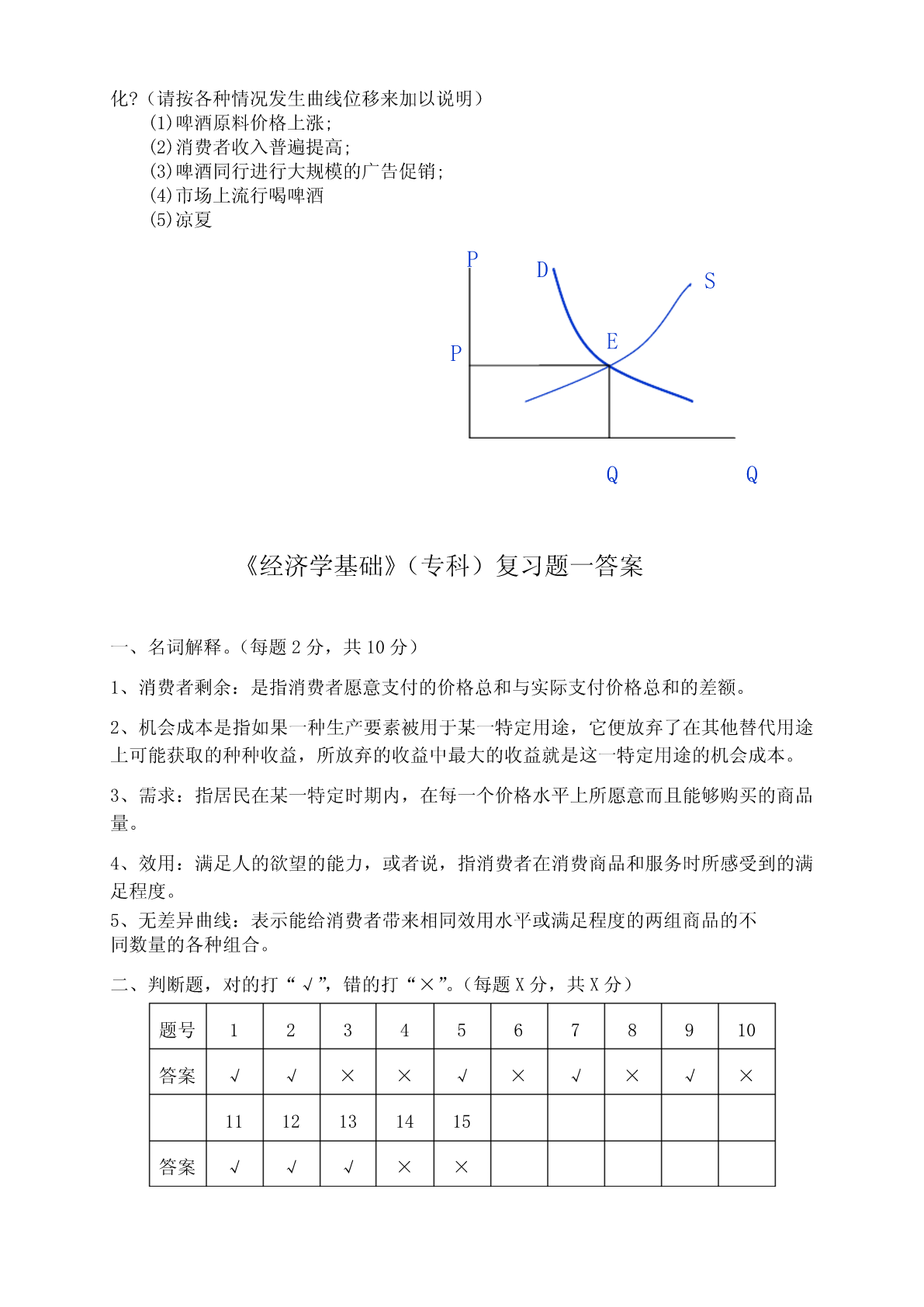 化?（请按各种情况发生曲线位移来加以说明）
(1)啤酒原料价格上涨;
(2)消费者收入普遍提高;
(3)啤酒同行进行大规模的广告促销;
(4)市场上流行喝啤酒
(5)凉夏

P
D
S
E
P
Q
Q

《经济学基础》（专科）复习题一答案

一、名词解释。（每题 2 分，共 10 分）

1、消费者剩余：是指消费者愿意支付的价格总和与实际支付价格总和的差额。

2、机会成本是指如果一种生产要素被用于某一特定用途，它便放弃了在其他替代用途上可能获取的种种收益，所放弃的收益中最大的收益就是这一特定用途的机会成本。

3、需求：指居民在某一特定时期内，在每一个价格水平上所愿意而且能够购买的商品量。

4、效用：满足人的欲望的能力，或者说，指消费者在消费商品和服务时所感受到的满足程度。
5、无差异曲线：表示能给消费者带来相同效用水平或满足程度的两组商品的不同数量的各种组合。

二、判断题，对的打“√”，错的打“×”。（每题 X 分，共 X 分）

| 题号 | 1 | 2 | 3 | 4 | 5 | 6 | 7 | 8 | 9 | 10 |
|---|---|---|---|---|---|---|---|---|---|---|
| 答案 | √ | √ | × | × | √ | × | √ | × | √ | × |
|  | 11 | 12 | 13 | 14 | 15 |  |  |  |  |  |
| 答案 | √ | √ | √ | × | × |  |  |  |  |  |